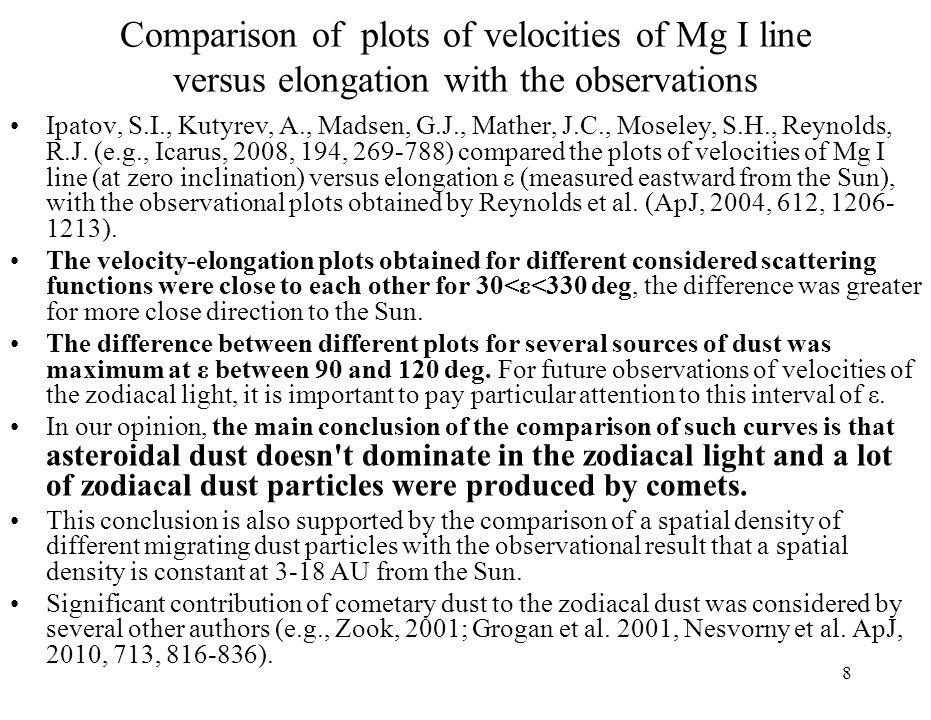 Comparison of plots of velocities of Mg I line versus elongation with the observations

• Ipatov, S.I., Kutyrev, A., Madsen, G.J., Mather, J.C., Moseley, S.H., Reynolds, R.J. (e.g., Icarus, 2008, 194, 269-788) compared the plots of velocities of Mg I line (at zero inclination) versus elongation ε (measured eastward from the Sun), with the observational plots obtained by Reynolds et al. (ApJ, 2004, 612, 1206-1213).

• The velocity-elongation plots obtained for different considered scattering functions were close to each other for 30<ε<330 deg, the difference was greater for more close direction to the Sun.

• The difference between different plots for several sources of dust was maximum at ε between 90 and 120 deg. For future observations of velocities of the zodiacal light, it is important to pay particular attention to this interval of ε.

• In our opinion, the main conclusion of the comparison of such curves is that asteroidal dust doesn't dominate in the zodiacal light and a lot of zodiacal dust particles were produced by comets.

• This conclusion is also supported by the comparison of a spatial density of different migrating dust particles with the observational result that a spatial density is constant at 3-18 AU from the Sun.

• Significant contribution of cometary dust to the zodiacal dust was considered by several other authors (e.g., Zook, 2001; Grogan et al. 2001, Nesvorny et al. ApJ, 2010, 713, 816-836).

8